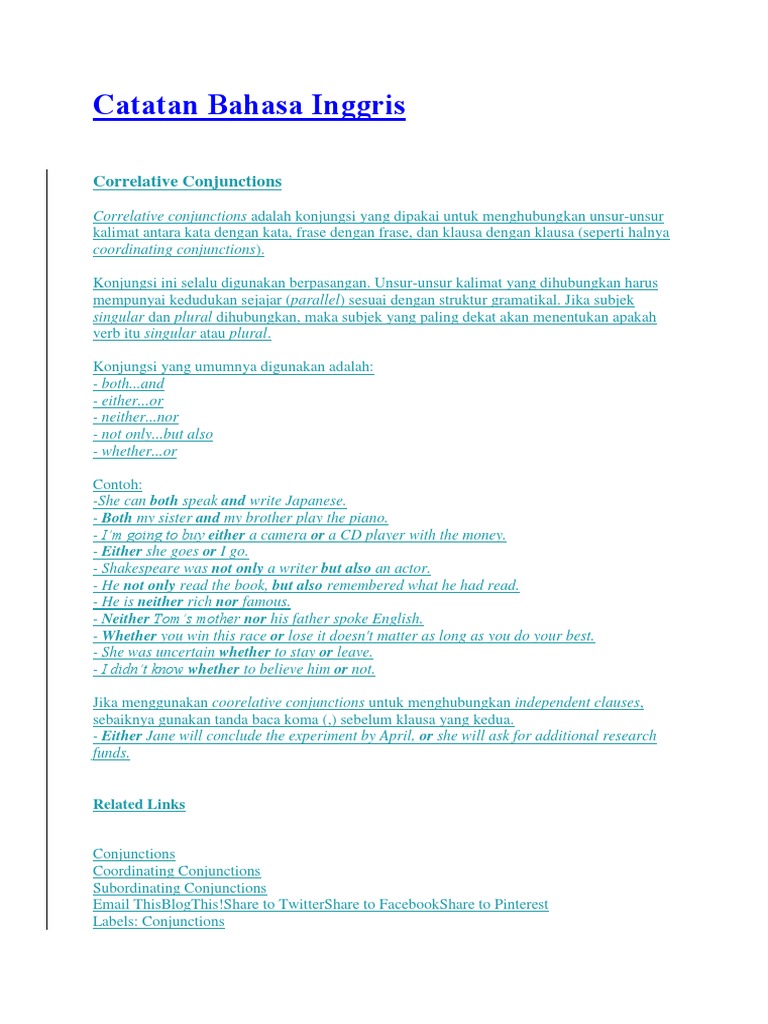 Catatan Bahasa Inggris

Correlative Conjunctions

Correlative conjunctions adalah konjungsi yang dipakai untuk menghubungkan unsur-unsur kalimat antara kata dengan kata, frase dengan frase, dan klausa dengan klausa (seperti halnya coordinating conjunctions).

Konjungsi ini selalu digunakan berpasangan. Unsur-unsur kalimat yang dihubungkan harus mempunyai kedudukan sejajar (parallel) sesuai dengan struktur gramatikal. Jika subjek singular dan plural dihubungkan, maka subjek yang paling dekat akan menentukan apakah verb itu singular atau plural.

Konjungsi yang umumnya digunakan adalah:
- both...and
- either...or
- neither...nor
- not only...but also
- whether...or

Contoh:
-She can both speak and write Japanese.
- Both my sister and my brother play the piano.
- I'm going to buy either a camera or a CD player with the money.
- Either she goes or I go.
- Shakespeare was not only a writer but also an actor.
- He not only read the book, but also remembered what he had read.
- He is neither rich nor famous.
- Neither Tom's mother nor his father spoke English.
- Whether you win this race or lose it doesn't matter as long as you do your best.
- She was uncertain whether to stay or leave.
- I didn't know whether to believe him or not.

Jika menggunakan coorelative conjunctions untuk menghubungkan independent clauses, sebaiknya gunakan tanda baca koma (,) sebelum klausa yang kedua.
- Either Jane will conclude the experiment by April, or she will ask for additional research funds.

Related Links

Conjunctions
Coordinating Conjunctions
Subordinating Conjunctions
Email ThisBlogThis!Share to TwitterShare to FacebookShare to Pinterest
Labels: Conjunctions